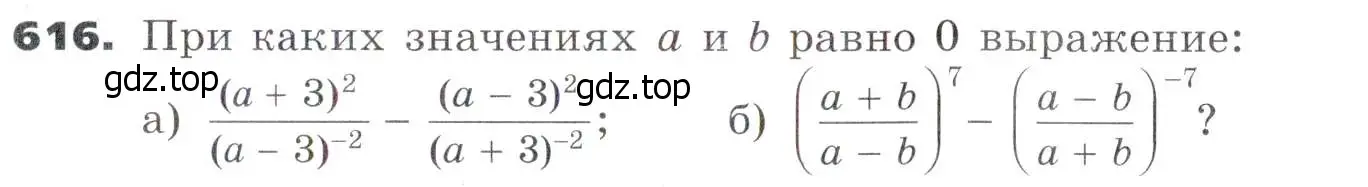 616. При каких значениях $a$ и $b$ равно 0 выражение:

gdz.top gdz.top

а) $\frac{(a+3)^2}{(a-3)^{-2}} - \frac{(a-3)^2}{(a+3)^{-2}}$; б) $\left(\frac{a+b}{a-b}\right)^7 - \left(\frac{a-b}{a+b}\right)^{-7}$?